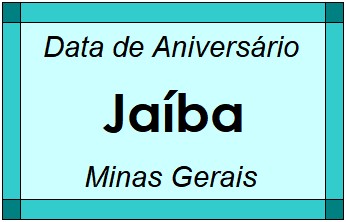 Data de Aniversário

Jaíba

Minas Gerais